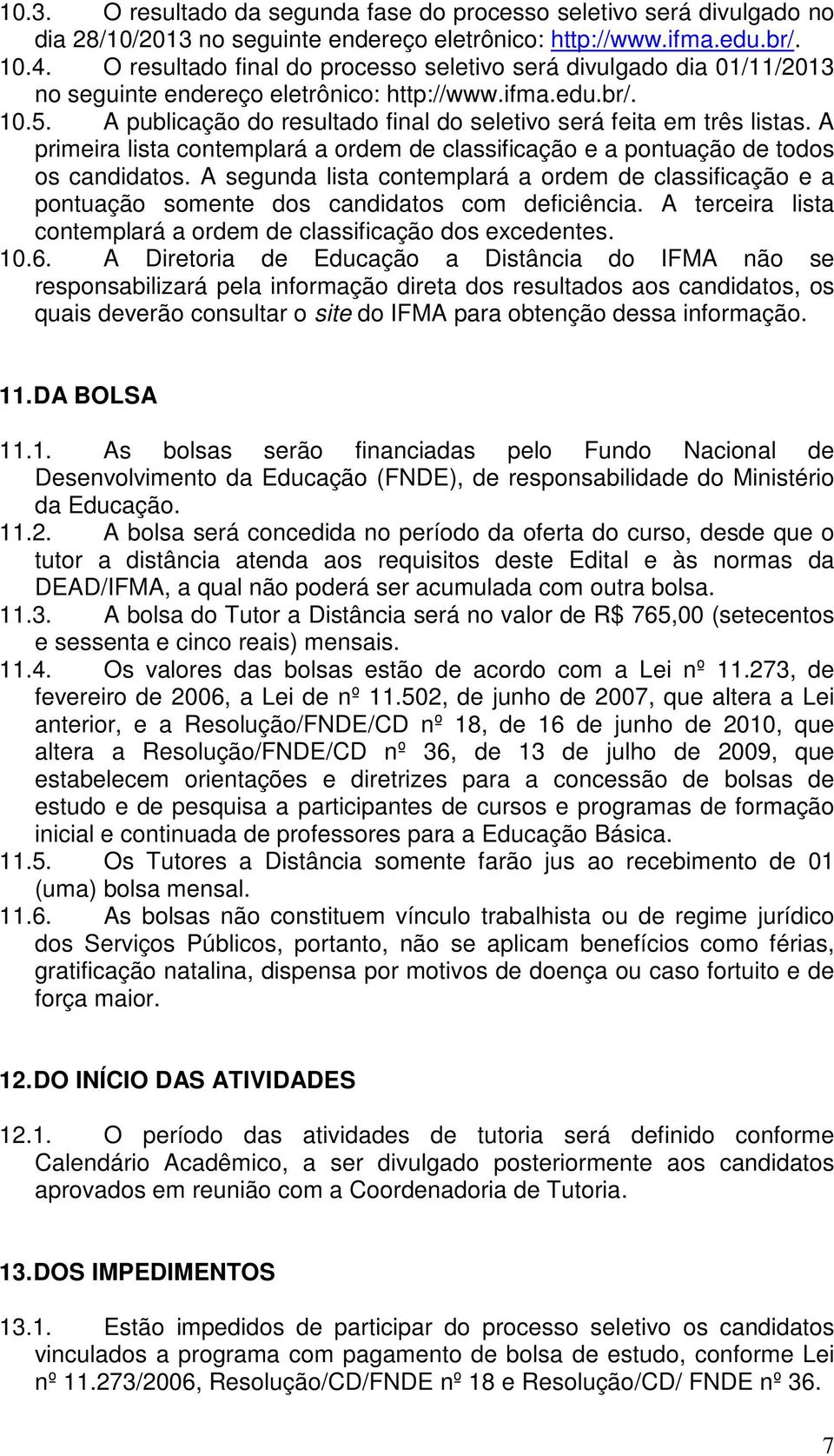 10.3. O resultado da segunda fase do processo seletivo será divulgado no dia 28/10/2013 no seguinte endereço eletrônico: http://www.ifma.edu.br/.
10.4. O resultado final do processo seletivo será divulgado dia 01/11/2013 no seguinte endereço eletrônico: http://www.ifma.edu.br/.
10.5. A publicação do resultado final do seletivo será feita em três listas. A primeira lista contemplará a ordem de classificação e a pontuação de todos os candidatos. A segunda lista contemplará a ordem de classificação e a pontuação somente dos candidatos com deficiência. A terceira lista contemplará a ordem de classificação dos excedentes.
10.6. A Diretoria de Educação a Distância do IFMA não se responsabilizará pela informação direta dos resultados aos candidatos, os quais deverão consultar o site do IFMA para obtenção dessa informação.

11. DA BOLSA

11.1. As bolsas serão financiadas pelo Fundo Nacional de Desenvolvimento da Educação (FNDE), de responsabilidade do Ministério da Educação.
11.2. A bolsa será concedida no período da oferta do curso, desde que o tutor a distância atenda aos requisitos deste Edital e às normas da DEAD/IFMA, a qual não poderá ser acumulada com outra bolsa.
11.3. A bolsa do Tutor a Distância será no valor de R$ 765,00 (setecentos e sessenta e cinco reais) mensais.
11.4. Os valores das bolsas estão de acordo com a Lei nº 11.273, de fevereiro de 2006, a Lei de nº 11.502, de junho de 2007, que altera a Lei anterior, e a Resolução/FNDE/CD nº 18, de 16 de junho de 2010, que altera a Resolução/FNDE/CD nº 36, de 13 de julho de 2009, que estabelecem orientações e diretrizes para a concessão de bolsas de estudo e de pesquisa a participantes de cursos e programas de formação inicial e continuada de professores para a Educação Básica.
11.5. Os Tutores a Distância somente farão jus ao recebimento de 01 (uma) bolsa mensal.
11.6. As bolsas não constituem vínculo trabalhista ou de regime jurídico dos Serviços Públicos, portanto, não se aplicam benefícios como férias, gratificação natalina, dispensa por motivos de doença ou caso fortuito e de força maior.

12. DO INÍCIO DAS ATIVIDADES

12.1. O período das atividades de tutoria será definido conforme Calendário Acadêmico, a ser divulgado posteriormente aos candidatos aprovados em reunião com a Coordenadoria de Tutoria.

13. DOS IMPEDIMENTOS

13.1. Estão impedidos de participar do processo seletivo os candidatos vinculados a programa com pagamento de bolsa de estudo, conforme Lei nº 11.273/2006, Resolução/CD/FNDE nº 18 e Resolução/CD/ FNDE nº 36.

7